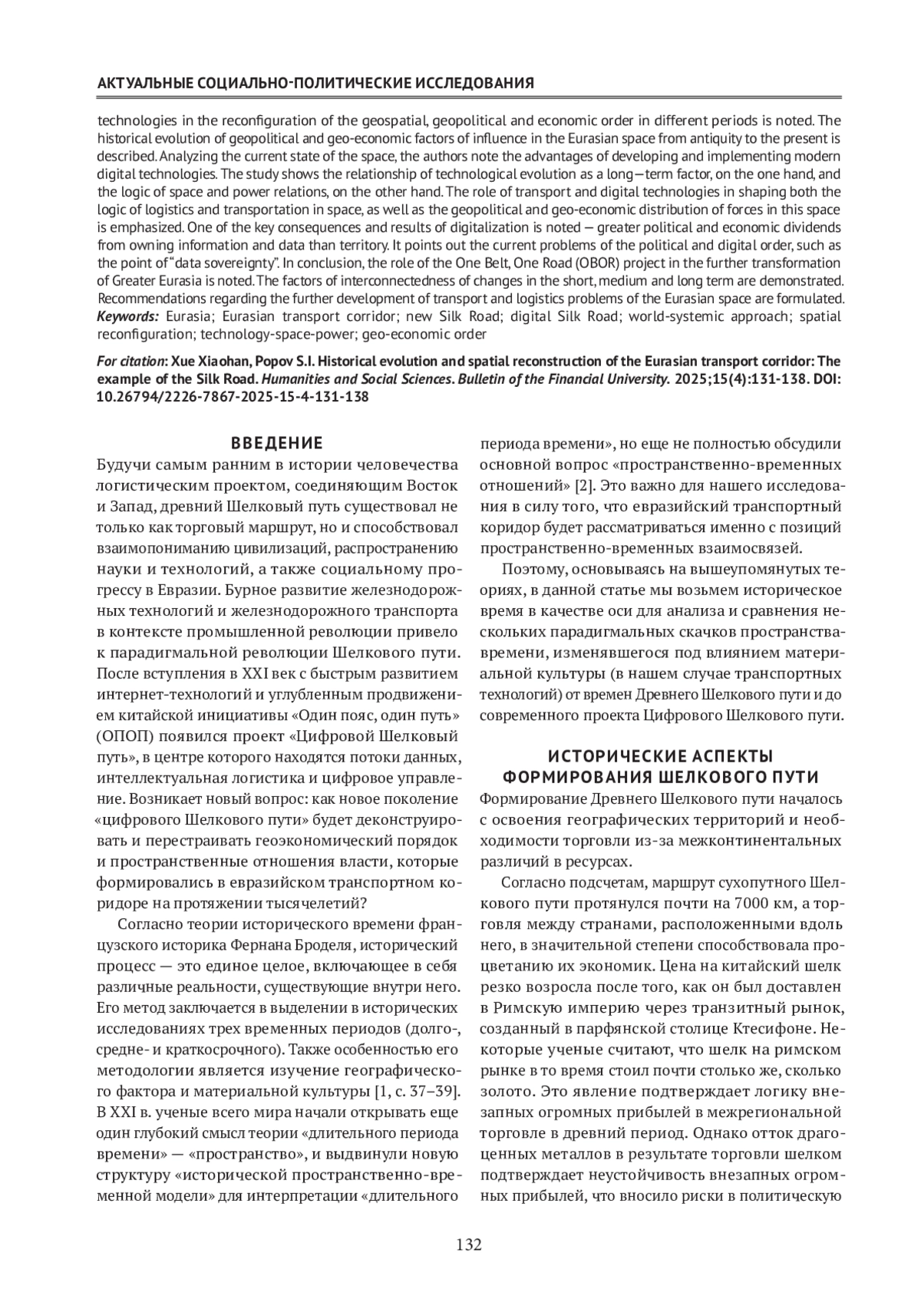 АКТУАЛЬНЫЕ СОЦИАЛЬНО-ПОЛИТИЧЕСКИЕ ИССЛЕДОВАНИЯ

technologies in the reconfiguration of the geospatial, geopolitical and economic order in different periods is noted. The historical evolution of geopolitical and geo-economic factors of influence in the Eurasian space from antiquity to the present is described. Analyzing the current state of the space, the authors note the advantages of developing and implementing modern digital technologies. The study shows the relationship of technological evolution as a long—term factor, on the one hand, and the logic of space and power relations, on the other hand. The role of transport and digital technologies in shaping both the logic of logistics and transportation in space, as well as the geopolitical and geo-economic distribution of forces in this space is emphasized. One of the key consequences and results of digitalization is noted — greater political and economic dividends from owning information and data than territory. It points out the current problems of the political and digital order, such as the point of "data sovereignty". In conclusion, the role of the One Belt, One Road (OBOR) project in the further transformation of Greater Eurasia is noted. The factors of interconnectedness of changes in the short, medium and long term are demonstrated. Recommendations regarding the further development of transport and logistics problems of the Eurasian space are formulated.
Keywords: Eurasia; Eurasian transport corridor; new Silk Road; digital Silk Road; world-systemic approach; spatial reconfiguration; technology-space-power; geo-economic order

For citation: Xue Xiaohan, Popov S.I. Historical evolution and spatial reconstruction of the Eurasian transport corridor: The example of the Silk Road. Humanities and Social Sciences. Bulletin of the Financial University. 2025;15(4):131-138. DOI: 10.26794/2226-7867-2025-15-4-131-138

ВВЕДЕНИЕ
Будучи самым ранним в истории человечества логистическим проектом, соединяющим Восток и Запад, древний Шелковый путь существовал не только как торговый маршрут, но и способствовал взаимопониманию цивилизаций, распространению науки и технологий, а также социальному прогрессу в Евразии. Бурное развитие железнодорожных технологий и железнодорожного транспорта в контексте промышленной революции привело к парадигмальной революции Шелкового пути. После вступления в XXI век с быстрым развитием интернет-технологий и углубленным продвижением китайской инициативы «Один пояс, один путь» (ОПОП) появился проект «Цифровой Шелковый путь», в центре которого находятся потоки данных, интеллектуальная логистика и цифровое управление. Возникает новый вопрос: как новое поколение «цифрового Шелкового пути» будет деконструировать и перестраивать геоэкономический порядок и пространственные отношения власти, которые формировались в евразийском транспортном коридоре на протяжении тысячелетий?

Согласно теории исторического времени французского историка Фернана Броделя, исторический процесс — это единое целое, включающее в себя различные реальности, существующие внутри него. Его метод заключается в выделении в исторических исследованиях трех временных периодов (долго-, средне- и краткосрочного). Также особенностью его методологии является изучение географического фактора и материальной культуры [1, с. 37–39]. В XXI в. ученые всего мира начали открывать еще один глубокий смысл теории «длительного периода времени» — «пространство», и выдвинули новую структуру «исторической пространственно-временной модели» для интерпретации «длительного периода времени», но еще не полностью обсудили основной вопрос «пространственно-временных отношений» [2]. Это важно для нашего исследования в силу того, что евразийский транспортный коридор будет рассматриваться именно с позиций пространственно-временных взаимосвязей.

Поэтому, основываясь на вышеупомянутых теориях, в данной статье мы возьмем историческое время в качестве оси для анализа и сравнения нескольких парадигмальных скачков пространства-времени, изменявшегося под влиянием материальной культуры (в нашем случае транспортных технологий) от времен Древнего Шелкового пути и до современного проекта Цифрового Шелкового пути.

ИСТОРИЧЕСКИЕ АСПЕКТЫ ФОРМИРОВАНИЯ ШЕЛКОВОГО ПУТИ
Формирование Древнего Шелкового пути началось с освоения географических территорий и необходимости торговли из-за межконтинентальных различий в ресурсах.

Согласно подсчетам, маршрут сухопутного Шелкового пути протянулся почти на 7000 км, а торговля между странами, расположенными вдоль него, в значительной степени способствовала процветанию их экономик. Цена на китайский шелк резко возросла после того, как он был доставлен в Римскую империю через транзитный рынок, созданный в парфянской столице Ктесифоне. Некоторые ученые считают, что шелк на римском рынке в то время стоил почти столько же, сколько золото. Это явление подтверждает логику внезапных огромных прибылей в межрегиональной торговле в древний период. Однако отток драгоценных металлов в результате торговли шелком подтверждает неустойчивость внезапных огромных прибылей, что вносило риски в политическую

132